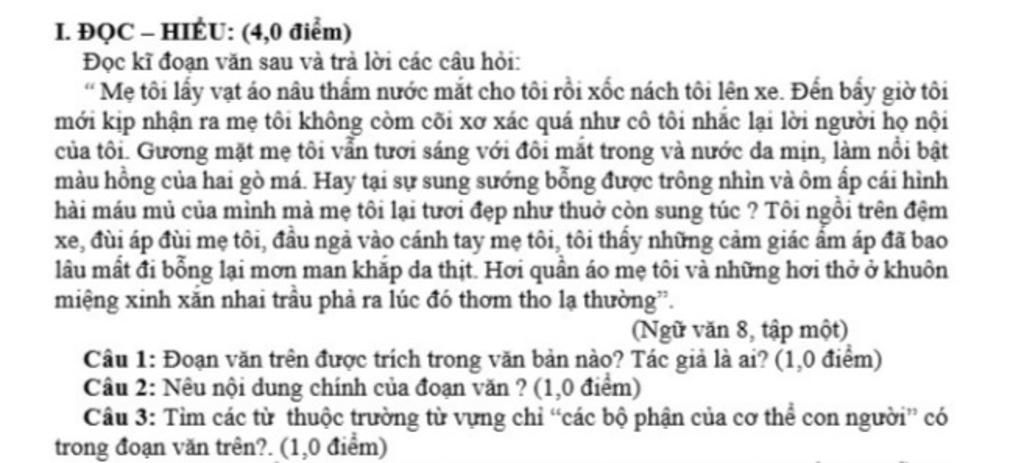 I. ĐỌC – HIỂU: (4,0 điểm)

Đọc kĩ đoạn văn sau và trả lời các câu hỏi:

" Mẹ tôi lấy vạt áo nâu thấm nước mắt cho tôi rồi xốc nách tôi lên xe. Đến bấy giờ tôi mới kịp nhận ra mẹ tôi không còm cõi xơ xác quá như cô tôi nhắc lại lời người họ nội của tôi. Gương mặt mẹ tôi vẫn tươi sáng với đôi mắt trong và nước da mịn, làm nổi bật màu hồng của hai gò má. Hay tại sự sung sướng bỗng được trông nhìn và ôm ấp cái hình hài máu mủ của mình mà mẹ tôi lại tươi đẹp như thuở còn sung túc ? Tôi ngồi trên đệm xe, đùi áp đùi mẹ tôi, đầu ngả vào cánh tay mẹ tôi, tôi thấy những cảm giác ấm áp đã bao lâu mất đi bỗng lại mơn man khắp da thịt. Hơi quần áo mẹ tôi và những hơi thở ở khuôn miệng xinh xắn nhai trầu phả ra lúc đó thơm tho lạ thường".

(Ngữ văn 8, tập một)

Câu 1: Đoạn văn trên được trích trong văn bản nào? Tác giả là ai? (1,0 điểm)

Câu 2: Nêu nội dung chính của đoạn văn ? (1,0 điểm)

Câu 3: Tìm các từ thuộc trường từ vựng chỉ "các bộ phận của cơ thể con người" có trong đoạn văn trên?. (1,0 điểm)